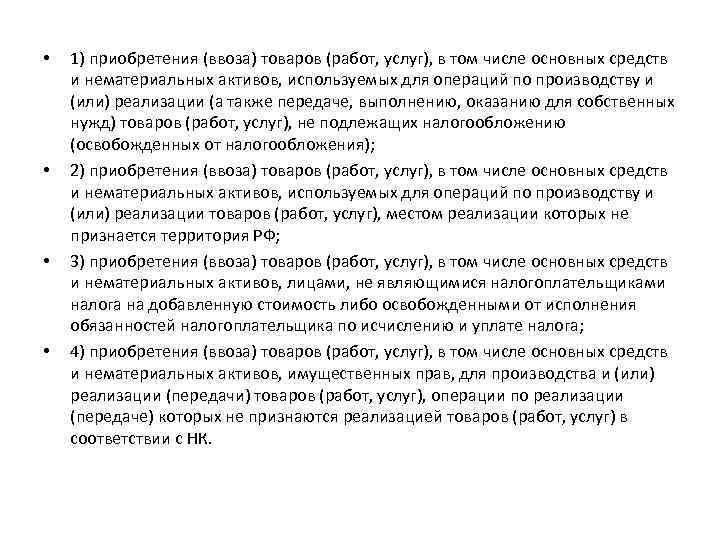 • 1) приобретения (ввоза) товаров (работ, услуг), в том числе основных средств и нематериальных активов, используемых для операций по производству и (или) реализации (а также передаче, выполнению, оказанию для собственных нужд) товаров (работ, услуг), не подлежащих налогообложению (освобожденных от налогообложения);

• 2) приобретения (ввоза) товаров (работ, услуг), в том числе основных средств и нематериальных активов, используемых для операций по производству и (или) реализации товаров (работ, услуг), местом реализации которых не признается территория РФ;

• 3) приобретения (ввоза) товаров (работ, услуг), в том числе основных средств и нематериальных активов, лицами, не являющимися налогоплательщиками налога на добавленную стоимость либо освобожденными от исполнения обязанностей налогоплательщика по исчислению и уплате налога;

• 4) приобретения (ввоза) товаров (работ, услуг), в том числе основных средств и нематериальных активов, имущественных прав, для производства и (или) реализации (передачи) товаров (работ, услуг), операции по реализации (передаче) которых не признаются реализацией товаров (работ, услуг) в соответствии с НК.